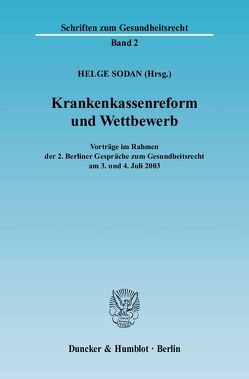 Schriften zum Gesundheitsrecht

Band 2

HELGE SODAN (Hrsg.)

Krankenkassenreform und Wettbewerb

Vorträge im Rahmen der 2. Berliner Gespräche zum Gesundheitsrecht am 3. und 4. Juli 2003

Duncker & Humblot · Berlin